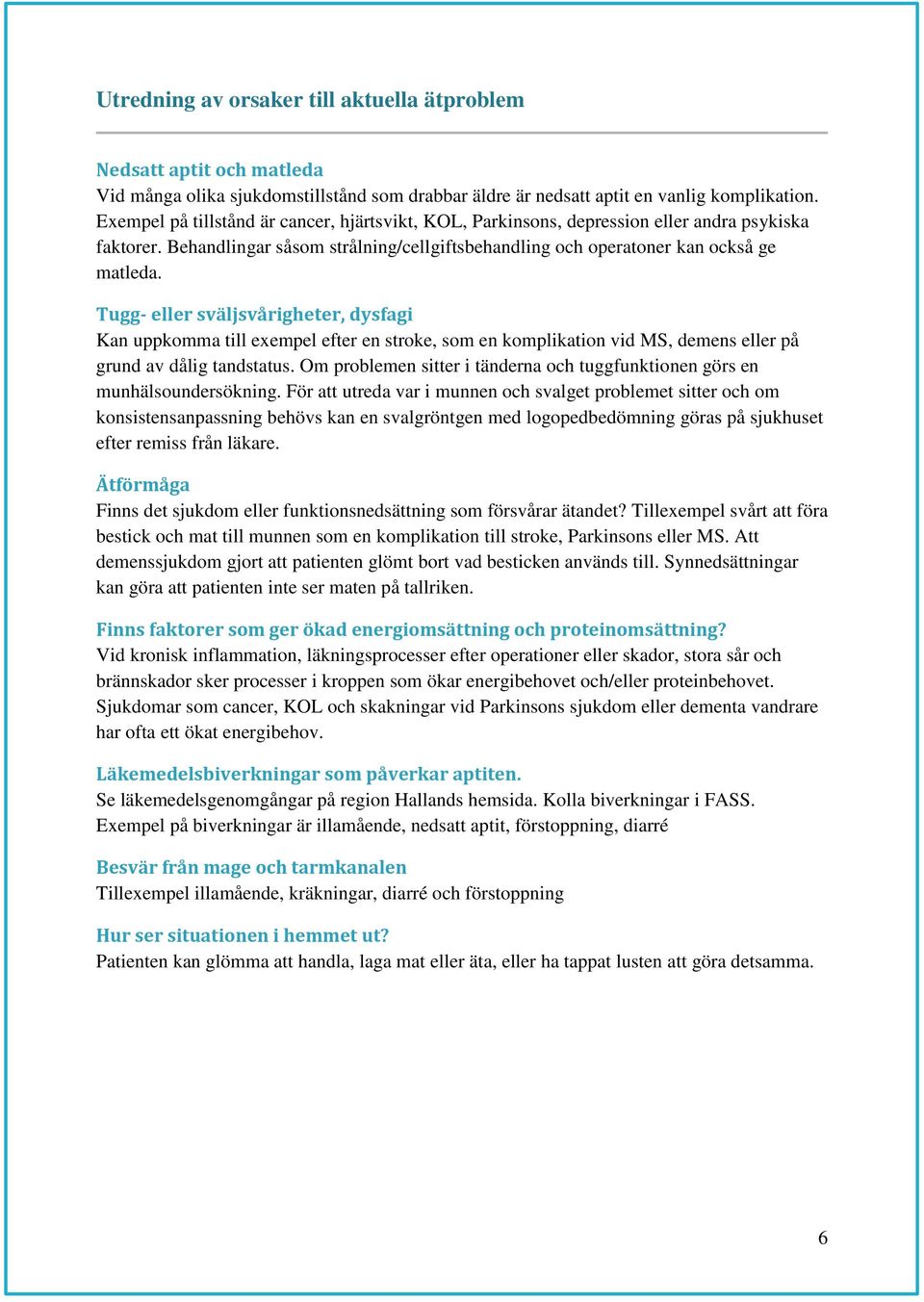 Utredning av orsaker till aktuella ätproblem

Nedsatt aptit och matleda
Vid många olika sjukdomstillstånd som drabbar äldre är nedsatt aptit en vanlig komplikation. Exempel på tillstånd är cancer, hjärtsvikt, KOL, Parkinsons, depression eller andra psykiska faktorer. Behandlingar såsom strålning/cellgiftsbehandling och operatoner kan också ge matleda.

Tugg- eller sväljsvårigheter, dysfagi
Kan uppkomma till exempel efter en stroke, som en komplikation vid MS, demens eller på grund av dålig tandstatus. Om problemen sitter i tänderna och tuggfunktionen görs en munhälsoundersökning. För att utreda var i munnen och svalget problemet sitter och om konsistensanpassning behövs kan en svalgröntgen med logopedbedömning göras på sjukhuset efter remiss från läkare.

Ätförmåga
Finns det sjukdom eller funktionsnedsättning som försvårar ätandet? Tillexempel svårt att föra bestick och mat till munnen som en komplikation till stroke, Parkinsons eller MS. Att demenssjukdom gjort att patienten glömt bort vad besticken används till. Synnedsättningar kan göra att patienten inte ser maten på tallriken.

Finns faktorer som ger ökad energiomsättning och proteinomsättning?
Vid kronisk inflammation, läkningsprocesser efter operationer eller skador, stora sår och brännskador sker processer i kroppen som ökar energibehovet och/eller proteinbehovet. Sjukdomar som cancer, KOL och skakningar vid Parkinsons sjukdom eller dementa vandrare har ofta ett ökat energibehov.

Läkemedelsbiverkningar som påverkar aptiten.
Se läkemedelsgenomgångar på region Hallands hemsida. Kolla biverkningar i FASS. Exempel på biverkningar är illamående, nedsatt aptit, förstoppning, diarré

Besvär från mage och tarmkanalen
Tillexempel illamående, kräkningar, diarré och förstoppning

Hur ser situationen i hemmet ut?
Patienten kan glömma att handla, laga mat eller äta, eller ha tappat lusten att göra detsamma.

6